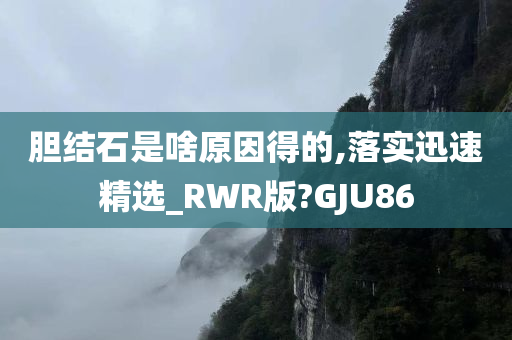 胆结石是啥原因得的,落实迅速精选_RWR版?GJU86